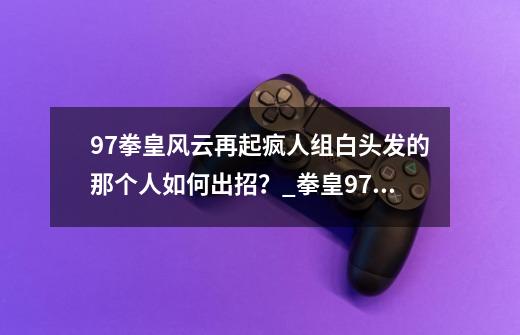 97拳皇风云再起疯人组白头发的那个人如何出招？_拳皇97...